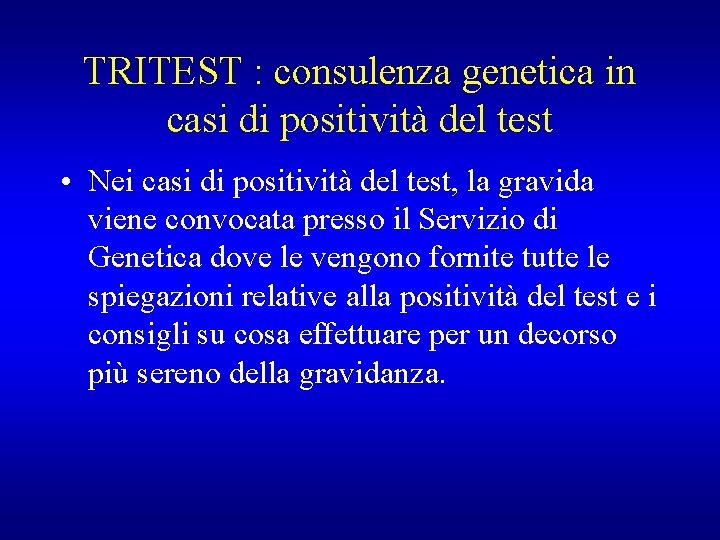 TRITEST : consulenza genetica in casi di positività del test

• Nei casi di positività del test, la gravida viene convocata presso il Servizio di Genetica dove le vengono fornite tutte le spiegazioni relative alla positività del test e i consigli su cosa effettuare per un decorso più sereno della gravidanza.